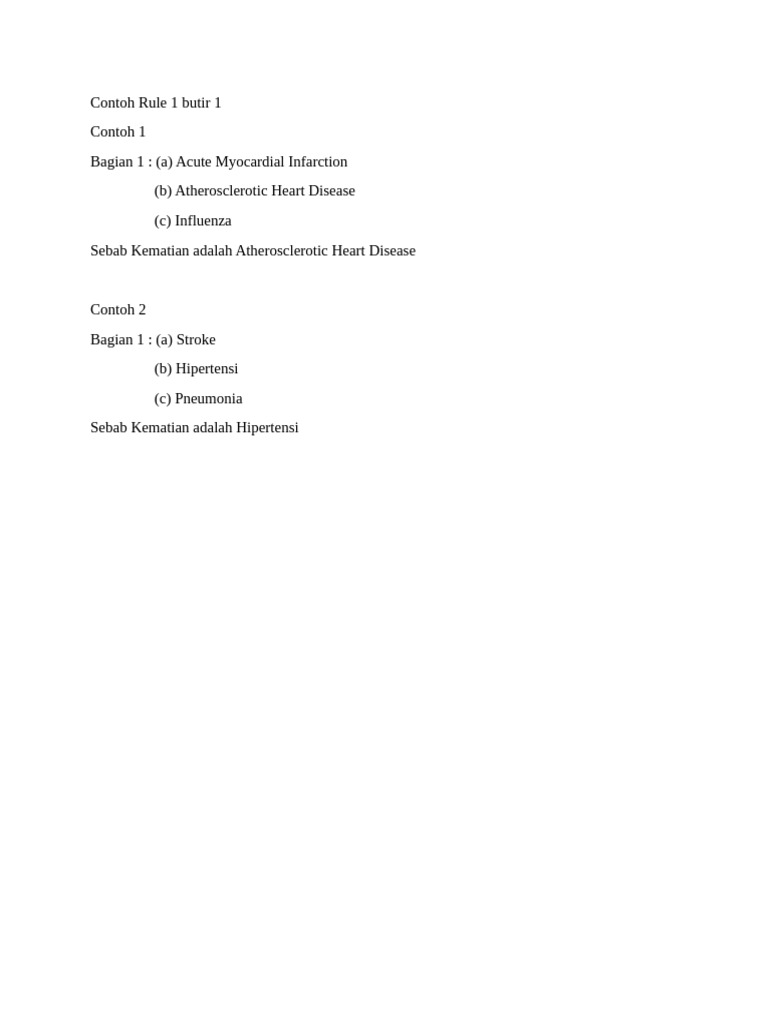 Contoh Rule 1 butir 1

Contoh 1

Bagian 1 : (a) Acute Myocardial Infarction

(b) Atherosclerotic Heart Disease

(c) Influenza

Sebab Kematian adalah Atherosclerotic Heart Disease

Contoh 2

Bagian 1 : (a) Stroke

(b) Hipertensi

(c) Pneumonia

Sebab Kematian adalah Hipertensi